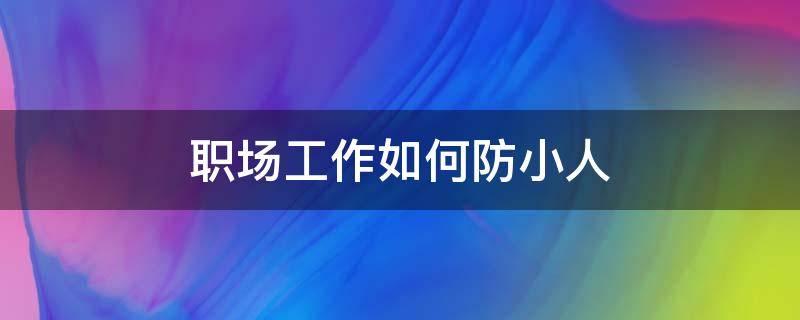 职场工作如何防小人